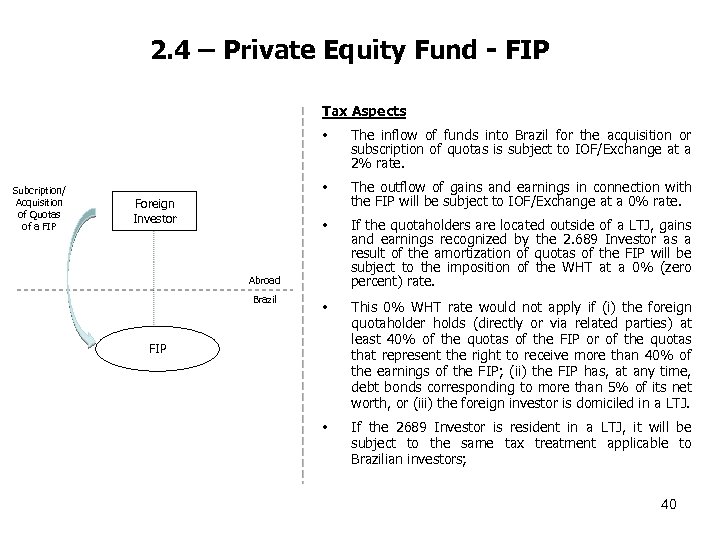 2.4 – Private Equity Fund - FIP

Subcription/ Acquisition of Quotas of a FIP

Foreign Investor

Abroad

Brazil

FIP

Tax Aspects

• The inflow of funds into Brazil for the acquisition or subscription of quotas is subject to IOF/Exchange at a 2% rate.

• The outflow of gains and earnings in connection with the FIP will be subject to IOF/Exchange at a 0% rate.

• If the quotaholders are located outside of a LTJ, gains and earnings recognized by the 2.689 Investor as a result of the amortization of quotas of the FIP will be subject to the imposition of the WHT at a 0% (zero percent) rate.

• This 0% WHT rate would not apply if (i) the foreign quotaholder holds (directly or via related parties) at least 40% of the quotas of the FIP or of the quotas that represent the right to receive more than 40% of the earnings of the FIP; (ii) the FIP has, at any time, debt bonds corresponding to more than 5% of its net worth, or (iii) the foreign investor is domiciled in a LTJ.

• If the 2689 Investor is resident in a LTJ, it will be subject to the same tax treatment applicable to Brazilian investors;

40